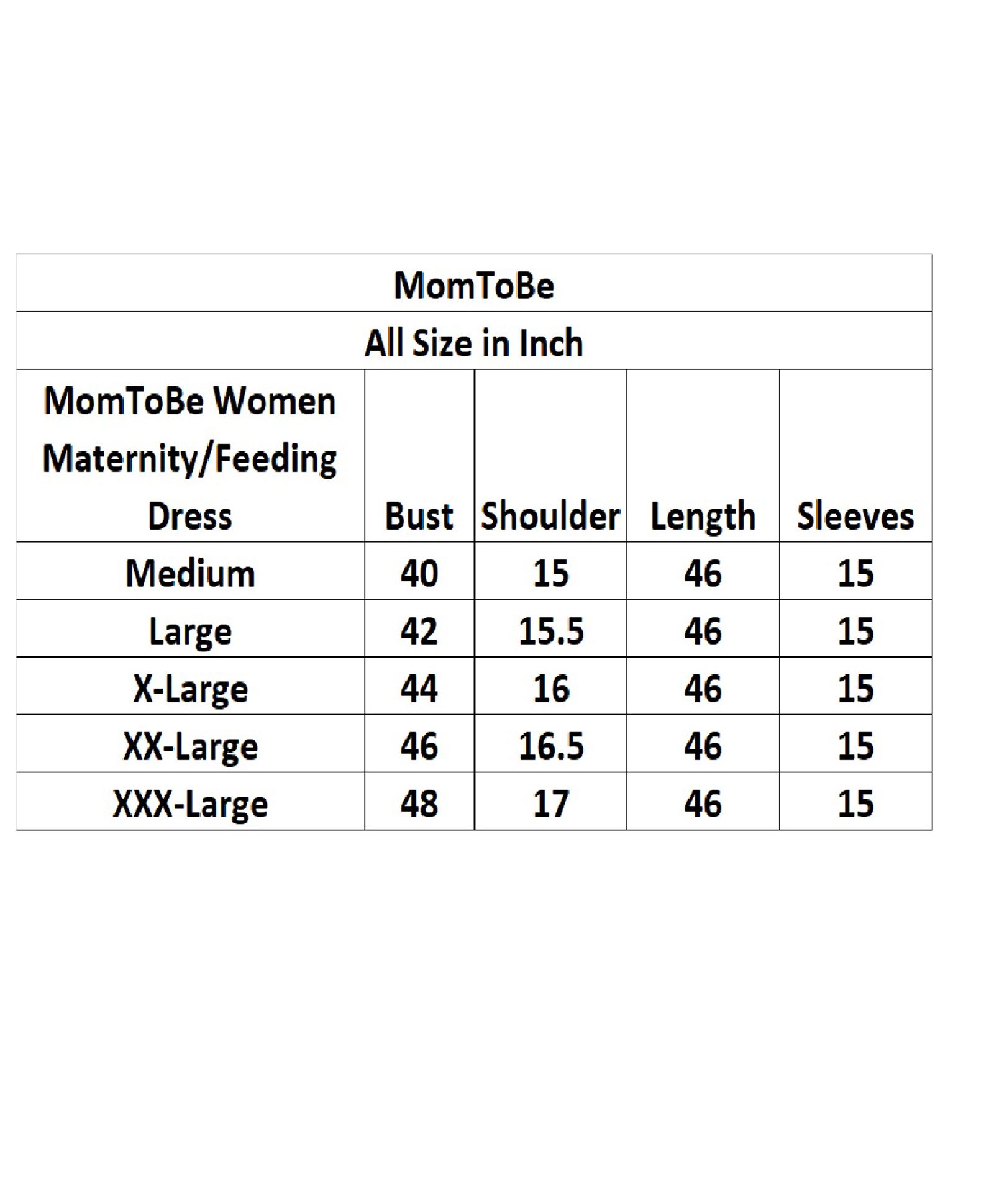 MomToBe

All Size in Inch

| MomToBe Women Maternity/Feeding Dress | Bust | Shoulder | Length | Sleeves |
|---|---|---|---|---|
| Medium | 40 | 15 | 46 | 15 |
| Large | 42 | 15.5 | 46 | 15 |
| X-Large | 44 | 16 | 46 | 15 |
| XX-Large | 46 | 16.5 | 46 | 15 |
| XXX-Large | 48 | 17 | 46 | 15 |